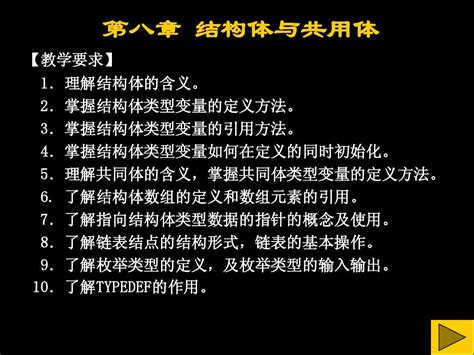 第八章 结构体与共用体

【教学要求】

1. 理解结构体的含义。
2. 掌握结构体类型变量的定义方法。
3. 掌握结构体类型变量的引用方法。
4. 掌握结构体类型变量如何在定义的同时初始化。
5. 理解共同体的含义，掌握共同体类型变量的定义方法。
6. 了解结构体数组的定义和数组元素的引用。
7. 了解指向结构体类型数据的指针的概念及使用。
8. 了解链表结点的结构形式，链表的基本操作。
9. 了解枚举类型的定义，及枚举类型的输入输出。
10. 了解TYPEDEF的作用。